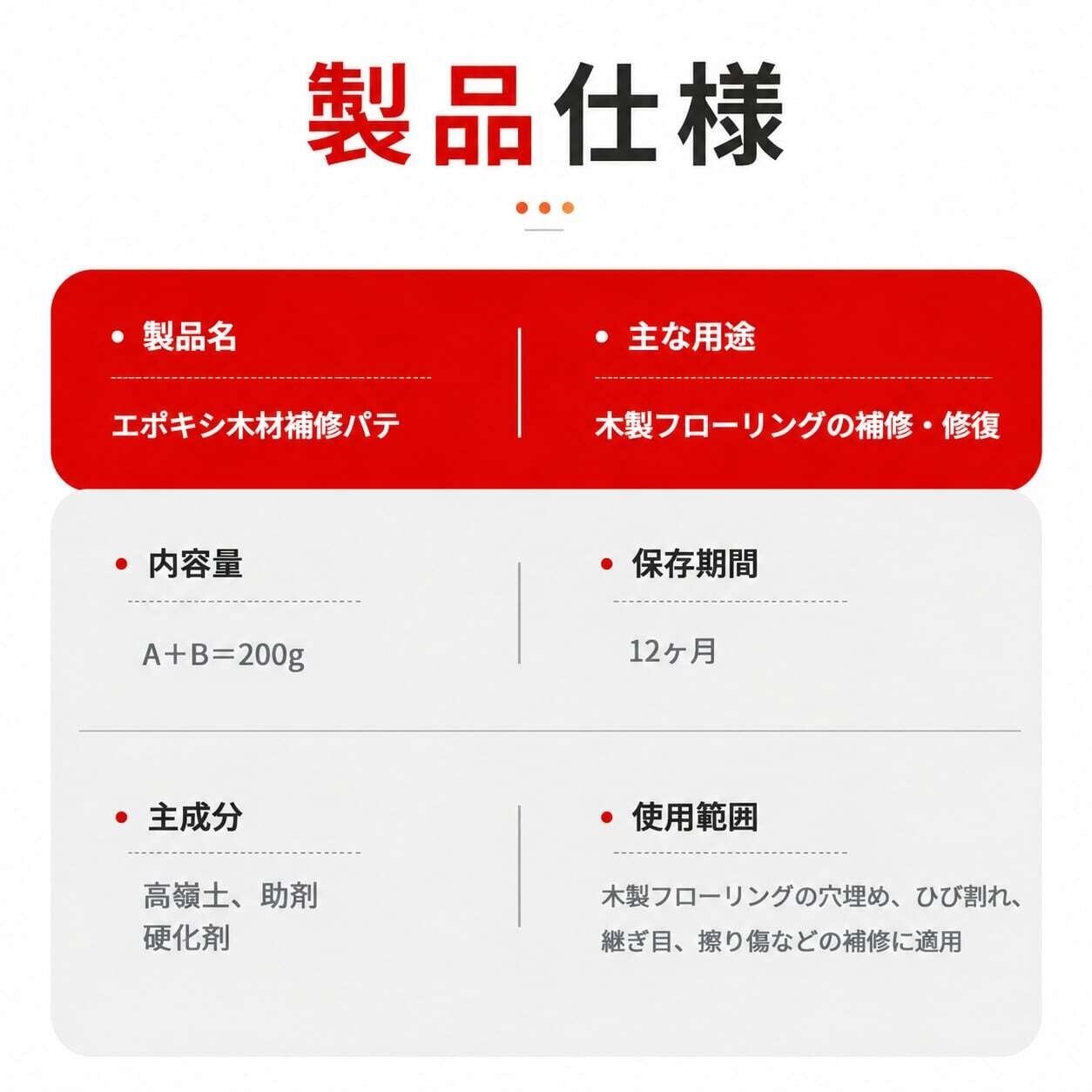 製品仕様

• 製品名

エポキシ木材補修パテ

• 主な用途

木製フローリングの補修・修復

• 内容量

A＋B＝200g

• 保存期間

12ヶ月

• 主成分

高嶺土、助剤
硬化剤

• 使用範囲

木製フローリングの穴埋め、ひび割れ、継ぎ目、擦り傷などの補修に適用